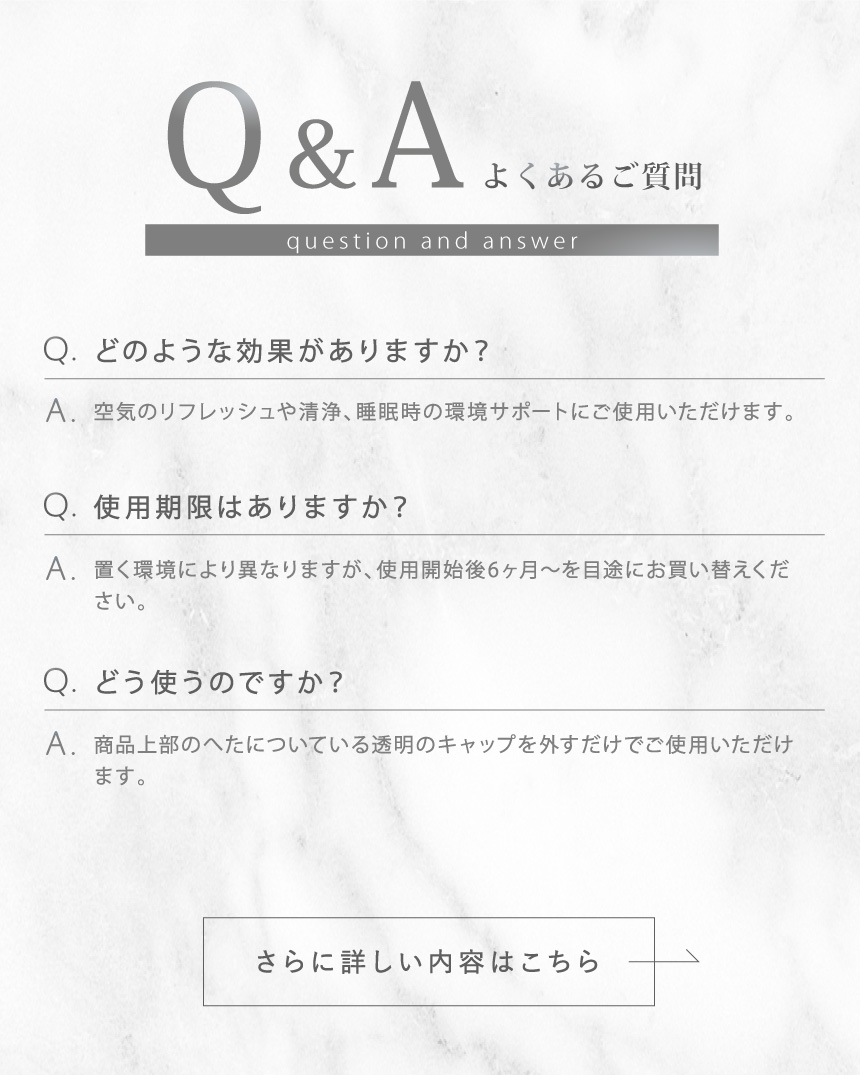 Q&A よくあるご質問

question and answer

Q. どのような効果がありますか?

A. 空気のリフレッシュや清浄、睡眠時の環境サポートにご使用いただけます。

Q. 使用期限はありますか?

A. 置く環境により異なりますが、使用開始後6ヶ月〜を目途にお買い替えください。

Q. どう使うのですか?

A. 商品上部のへたについている透明のキャップを外すだけでご使用いただけます。

さらに詳しい内容はこちら